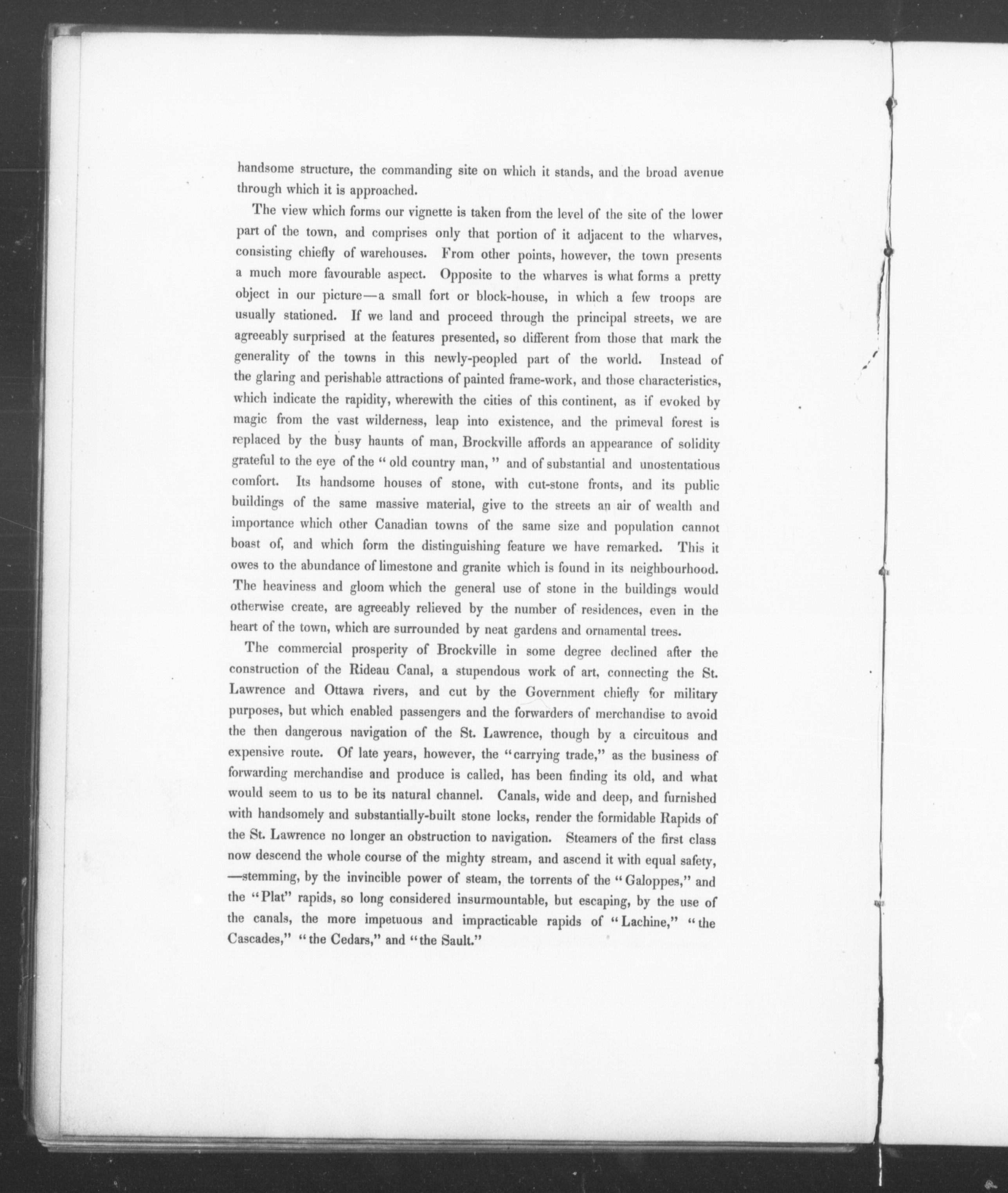 handsome structure, the commanding site on which it stands, and the broad avenue through which it is approached.

The view which forms our vignette is taken from the level of the site of the lower part of the town, and comprises only that portion of it adjacent to the wharves, consisting chiefly of warehouses. From other points, however, the town presents a much more favourable aspect. Opposite to the wharves is what forms a pretty object in our picture—a small fort or block-house, in which a few troops are usually stationed. If we land and proceed through the principal streets, we are agreeably surprised at the features presented, so different from those that mark the generality of the towns in this newly-peopled part of the world. Instead of the glaring and perishable attractions of painted frame-work, and those characteristics, which indicate the rapidity, wherewith the cities of this continent, as if evoked by magic from the vast wilderness, leap into existence, and the primeval forest is replaced by the busy haunts of man, Brockville affords an appearance of solidity grateful to the eye of the "old country man," and of substantial and unostentatious comfort. Its handsome houses of stone, with cut-stone fronts, and its public buildings of the same massive material, give to the streets an air of wealth and importance which other Canadian towns of the same size and population cannot boast of, and which form the distinguishing feature we have remarked. This it owes to the abundance of limestone and granite which is found in its neighbourhood. The heaviness and gloom which the general use of stone in the buildings would otherwise create, are agreeably relieved by the number of residences, even in the heart of the town, which are surrounded by neat gardens and ornamental trees.

The commercial prosperity of Brockville in some degree declined after the construction of the Rideau Canal, a stupendous work of art, connecting the St. Lawrence and Ottawa rivers, and cut by the Government chiefly for military purposes, but which enabled passengers and the forwarders of merchandise to avoid the then dangerous navigation of the St. Lawrence, though by a circuitous and expensive route. Of late years, however, the "carrying trade," as the business of forwarding merchandise and produce is called, has been finding its old, and what would seem to us to be its natural channel. Canals, wide and deep, and furnished with handsomely and substantially-built stone locks, render the formidable Rapids of the St. Lawrence no longer an obstruction to navigation. Steamers of the first class now descend the whole course of the mighty stream, and ascend it with equal safety, —stemming, by the invincible power of steam, the torrents of the "Galoppes," and the "Plat" rapids, so long considered insurmountable, but escaping, by the use of the canals, the more impetuous and impracticable rapids of "Lachine," "the Cascades," "the Cedars," and "the Sault."